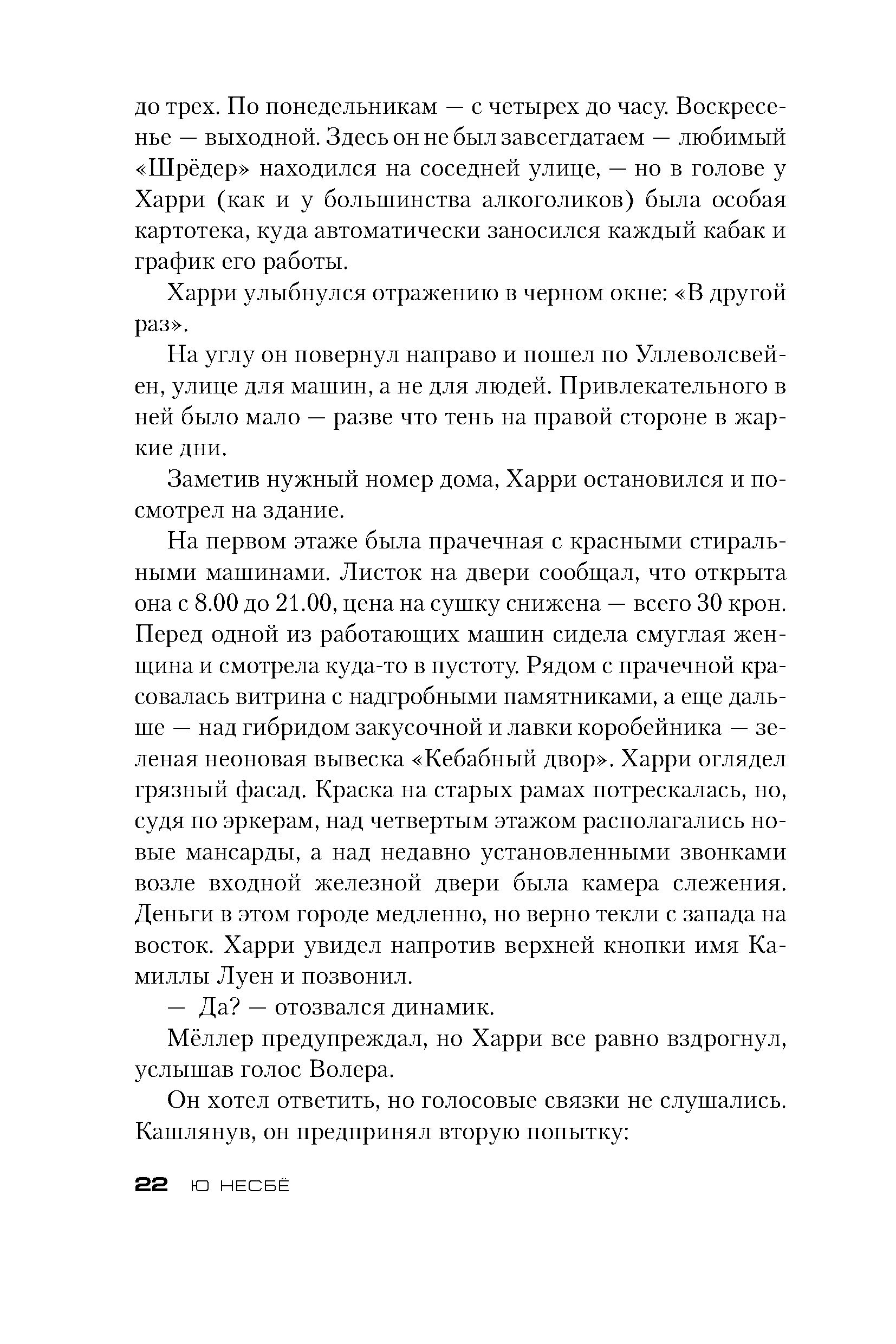 до трех. По понедельникам — с четырех до часу. Воскресенье — выходной. Здесь он не был завсегдатаем — любимый «Шрёдер» находился на соседней улице, — но в голове у Харри (как и у большинства алкоголиков) была особая картотека, куда автоматически заносился каждый кабак и график его работы.

Харри улыбнулся отражению в черном окне: «В другой раз».

На углу он повернул направо и пошел по Уллеволсвейен, улице для машин, а не для людей. Привлекательного в ней было мало — разве что тень на правой стороне в жаркие дни.

Заметив нужный номер дома, Харри остановился и посмотрел на здание.

На первом этаже была прачечная с красными стиральными машинами. Листок на двери сообщал, что открыта она с 8.00 до 21.00, цена на сушку снижена — всего 30 крон. Перед одной из работающих машин сидела смуглая женщина и смотрела куда-то в пустоту. Рядом с прачечной красовалась витрина с надгробными памятниками, а еще дальше — над гибридом закусочной и лавки коробейника — зеленая неоновая вывеска «Кебабный двор». Харри оглядел грязный фасад. Краска на старых рамах потрескалась, но, судя по эркерам, над четвертым этажом располагались новые мансарды, а над недавно установленными звонками возле входной железной двери была камера слежения. Деньги в этом городе медленно, но верно текли с запада на восток. Харри увидел напротив верхней кнопки имя Камиллы Луен и позвонил.

— Да? — отозвался динамик.

Мёллер предупреждал, но Харри все равно вздрогнул, услышав голос Волера.

Он хотел ответить, но голосовые связки не слушались. Кашлянув, он предпринял вторую попытку:

22 Ю НЕСБЁ